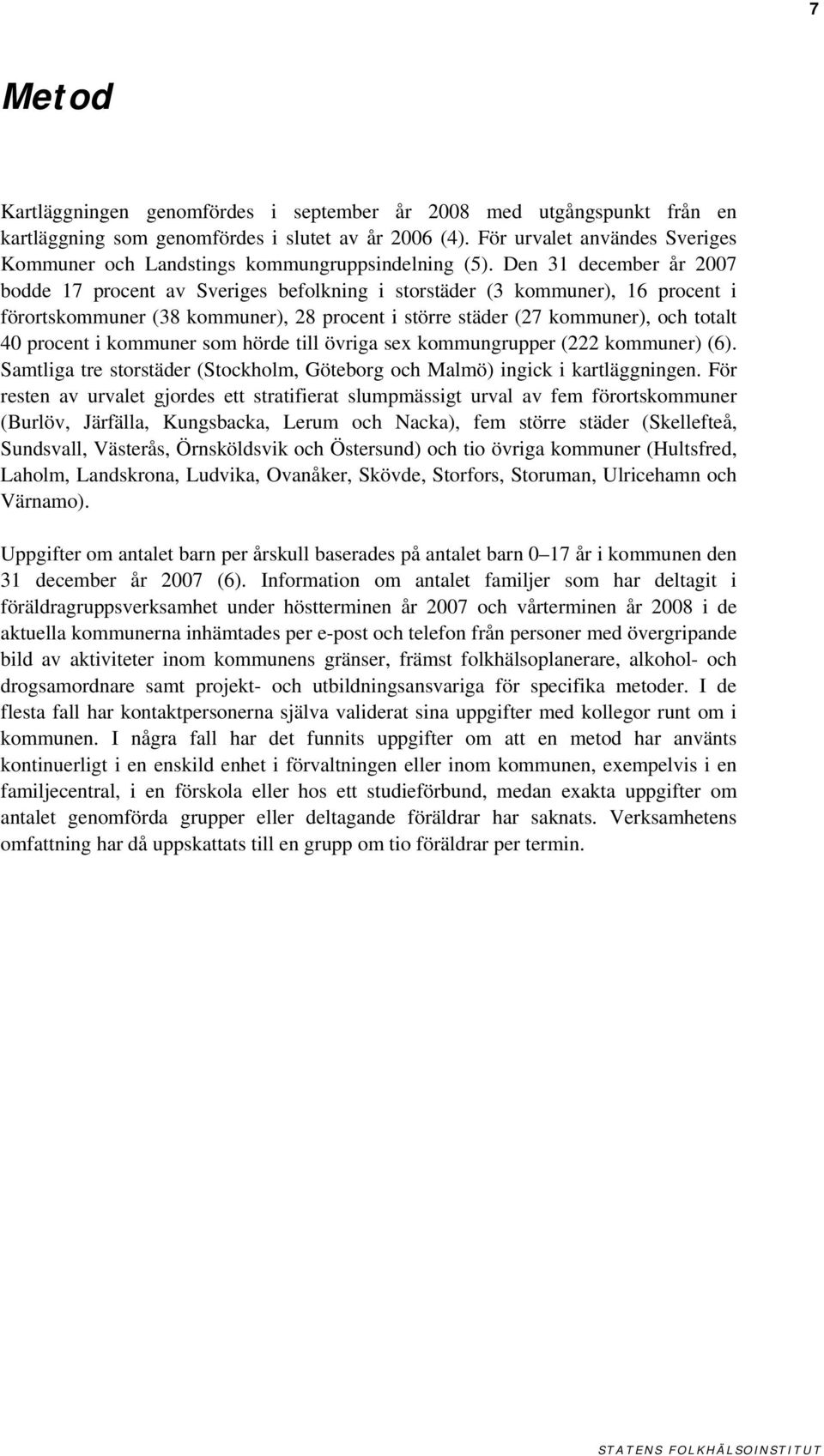 7

Metod

Kartläggningen genomfördes i september år 2008 med utgångspunkt från en kartläggning som genomfördes i slutet av år 2006 (4). För urvalet användes Sveriges Kommuner och Landstings kommungruppsindelning (5). Den 31 december år 2007 bodde 17 procent av Sveriges befolkning i storstäder (3 kommuner), 16 procent i förortskommuner (38 kommuner), 28 procent i större städer (27 kommuner), och totalt 40 procent i kommuner som hörde till övriga sex kommungrupper (222 kommuner) (6). Samtliga tre storstäder (Stockholm, Göteborg och Malmö) ingick i kartläggningen. För resten av urvalet gjordes ett stratifierat slumpmässigt urval av fem förortskommuner (Burlöv, Järfälla, Kungsbacka, Lerum och Nacka), fem större städer (Skellefteå, Sundsvall, Västerås, Örnsköldsvik och Östersund) och tio övriga kommuner (Hultsfred, Laholm, Landskrona, Ludvika, Ovanåker, Skövde, Storfors, Storuman, Ulricehamn och Värnamo).

Uppgifter om antalet barn per årskull baserades på antalet barn 0–17 år i kommunen den 31 december år 2007 (6). Information om antalet familjer som har deltagit i föräldragruppsverksamhet under höstterminen år 2007 och vårterminen år 2008 i de aktuella kommunerna inhämtades per e-post och telefon från personer med övergripande bild av aktiviteter inom kommunens gränser, främst folkhälsoplanerare, alkohol- och drogsamordnare samt projekt- och utbildningsansvariga för specifika metoder. I de flesta fall har kontaktpersonerna själva validerat sina uppgifter med kollegor runt om i kommunen. I några fall har det funnits uppgifter om att en metod har använts kontinuerligt i en enskild enhet i förvaltningen eller inom kommunen, exempelvis i en familjecentral, i en förskola eller hos ett studieförbund, medan exakta uppgifter om antalet genomförda grupper eller deltagande föräldrar har saknats. Verksamhetens omfattning har då uppskattats till en grupp om tio föräldrar per termin.

STATENS FOLKHÄLSOINSTITUT